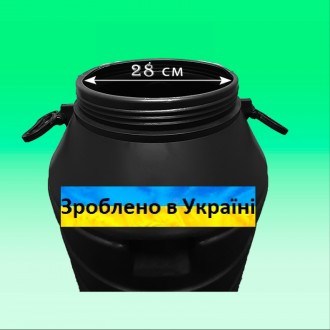 28 см

Зроблено в Україні